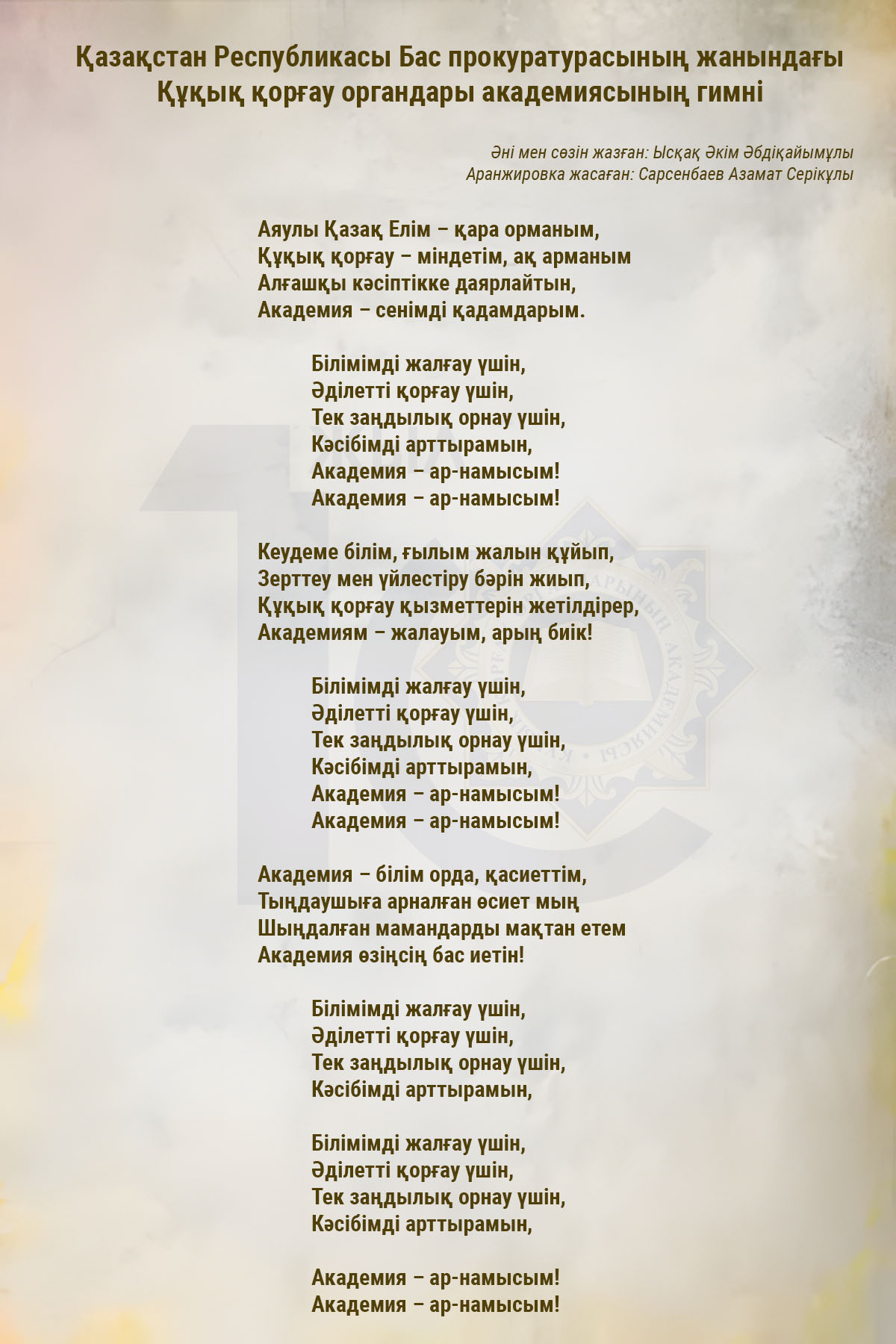 Қазақстан Республикасы Бас прокуратурасының жанындағы Құқық қорғау органдары академиясының гимні

Әні мен сөзін жазған: Ысқақ Әкім Әбдіқайымұлы
Аранжировка жасаған: Сарсенбаев Азамат Серікұлы

Аяулы Қазақ Елім – қара орманым,
Құқық қорғау – міндетім, ақ арманым
Алғашқы кәсіптікке даярлайтын,
Академия – сенімді қадамдарым.

Білімімді жалғау үшін,
Әділетті қорғау үшін,
Тек заңдылық орнау үшін,
Кәсібімді арттырамын,
Академия – ар-намысым!
Академия – ар-намысым!

Кеудеме білім, ғылым жалын құйып,
Зерттеу мен үйлестіру бәрін жиып,
Құқық қорғау қызметтерін жетілдірер,
Академиям – жалауым, арың биік!

Білімімді жалғау үшін,
Әділетті қорғау үшін,
Тек заңдылық орнау үшін,
Кәсібімді арттырамын,
Академия – ар-намысым!
Академия – ар-намысым!

Академия – білім орда, қасиеттім,
Тыңдаушыға арналған өсиет мың
Шыңдалған мамандарды мақтан етем
Академия өзіңсің бас иетін!

Білімімді жалғау үшін,
Әділетті қорғау үшін,
Тек заңдылық орнау үшін,
Кәсібімді арттырамын,

Білімімді жалғау үшін,
Әділетті қорғау үшін,
Тек заңдылық орнау үшін,
Кәсібімді арттырамын,

Академия – ар-намысым!
Академия – ар-намысым!